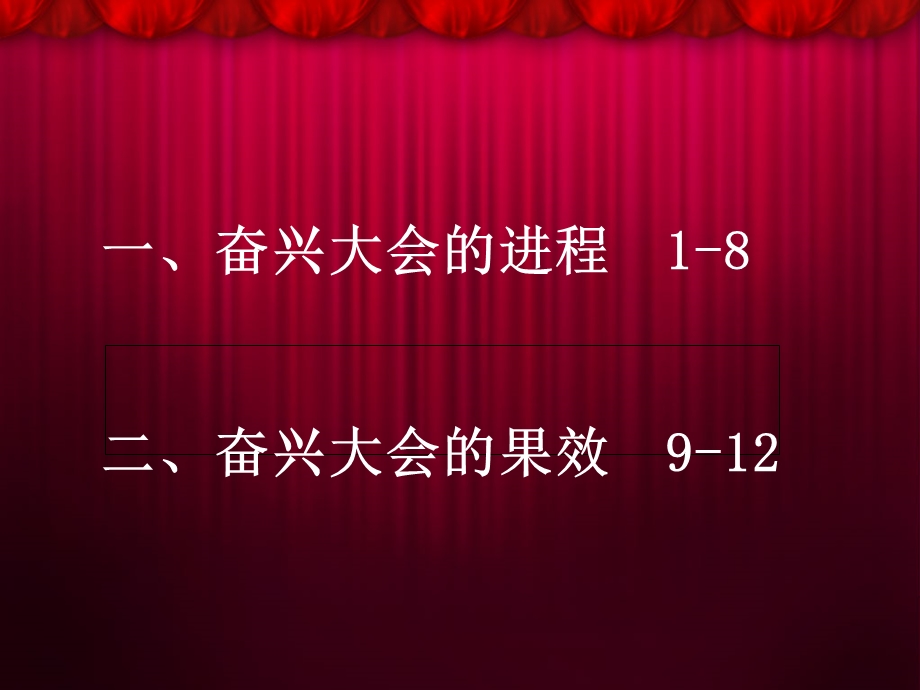 一、奋兴大会的进程 1-8

二、奋兴大会的果效 9-12